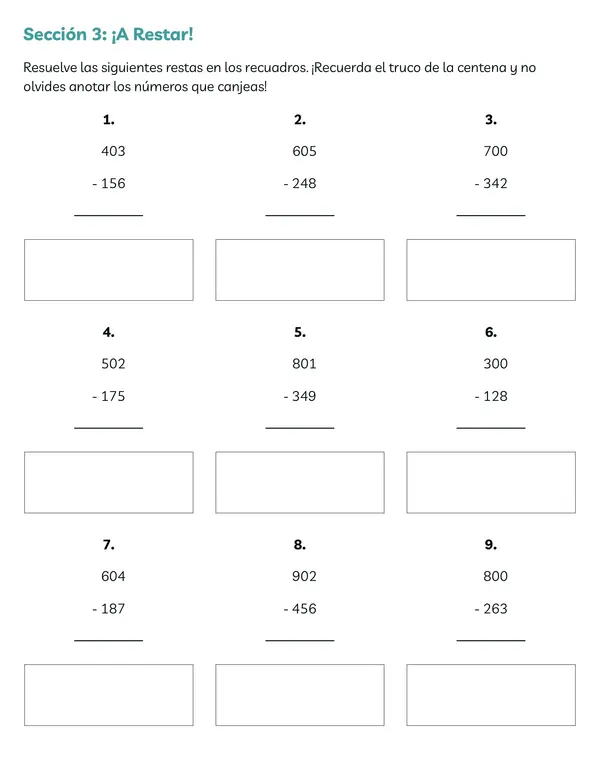 Sección 3: ¡A Restar!

Resuelve las siguientes restas en los recuadros. ¡Recuerda el truco de la centena y no olvides anotar los números que canjeas!

1.

403

- 156

____

2.

605

- 248

____

3.

700

- 342

____

4.

502

- 175

____

5.

801

- 349

____

6.

300

- 128

____

7.

604

- 187

____

8.

902

- 456

____

9.

800

- 263

____